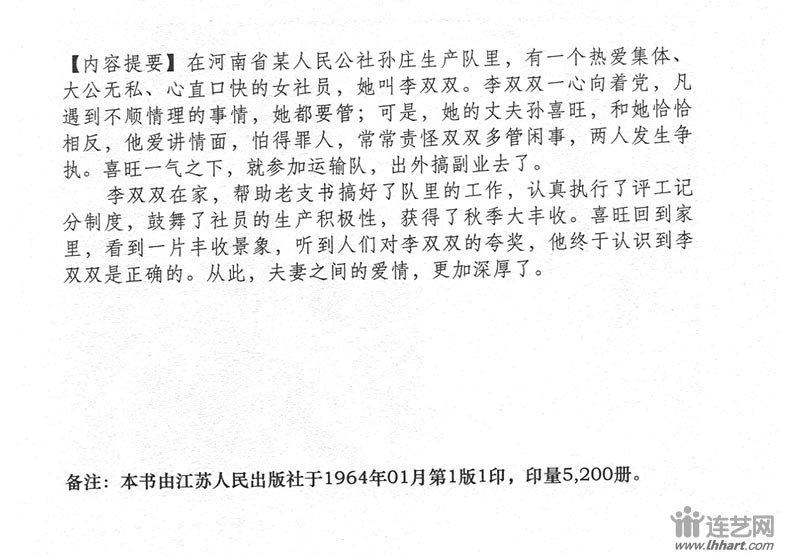 【内容提要】在河南省某人民公社孙庄生产队里，有一个热爱集体、大公无私、心直口快的女社员，她叫李双双。李双双一心向着党，凡遇到不顺情理的事情，她都要管；可是，她的丈夫孙喜旺，和她恰恰相反，他爱讲情面，怕得罪人，常常责怪双双多管闲事，两人发生争执。喜旺一气之下，就参加运输队，出外搞副业去了。

李双双在家，帮助老支书搞好了队里的工作，认真执行了评工记分制度，鼓舞了社员的生产积极性，获得了秋季大丰收。喜旺回到家里，看到一片丰收景象，听到人们对李双双的夸奖，他终于认识到李双双是正确的。从此，夫妻之间的爱情，更加深厚了。

备注：本书由江苏人民出版社于1964年01月第1版1印，印量5,200册。

连艺网
www.lhhart.com